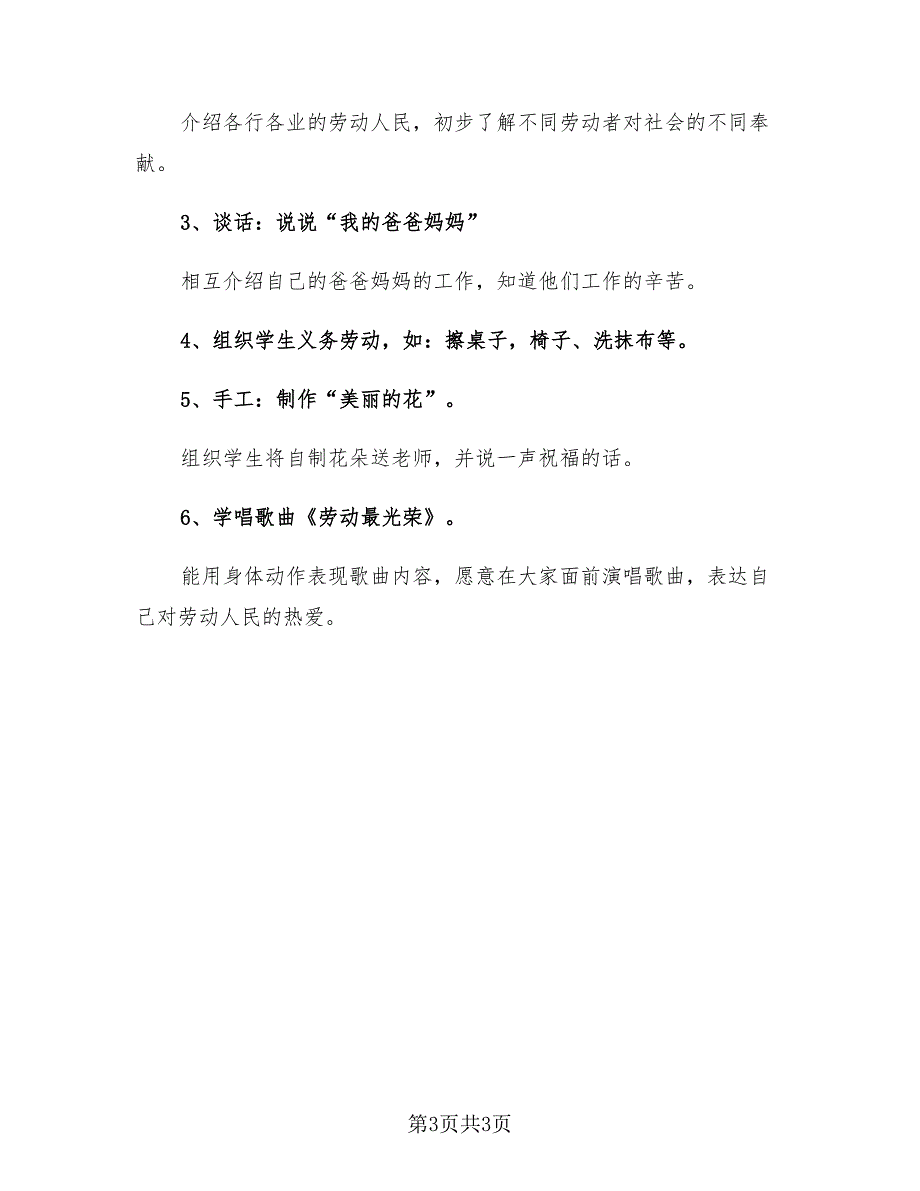 介绍各行各业的劳动人民，初步了解不同劳动者对社会的不同奉献。

3、谈话：说说“我的爸爸妈妈”

相互介绍自己的爸爸妈妈的工作，知道他们工作的辛苦。

4、组织学生义务劳动，如：擦桌子，椅子、洗抹布等。

5、手工：制作“美丽的花”。

组织学生将自制花朵送老师，并说一声祝福的话。

6、学唱歌曲《劳动最光荣》。

能用身体动作表现歌曲内容，愿意在大家面前演唱歌曲，表达自己对劳动人民的热爱。

第3页共3页